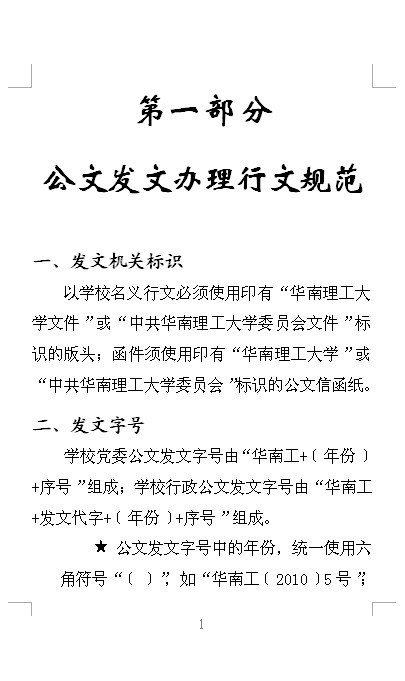 第一部分

公文发文办理行文规范

一、发文机关标识

以学校名义行文必须使用印有“华南理工大学文件”或“中共华南理工大学委员会文件”标识的版头；函件须使用印有“华南理工大学”或“中共华南理工大学委员会”标识的公文信函纸。

二、发文字号

学校党委公文发文字号由“华南工+〔年份〕+序号”组成；学校行政公文发文字号由“华南工+发文代字+〔年份〕+序号”组成。

★ 公文发文字号中的年份，统一使用六角符号“〔 〕”，如“华南工〔2010〕5号”；

1